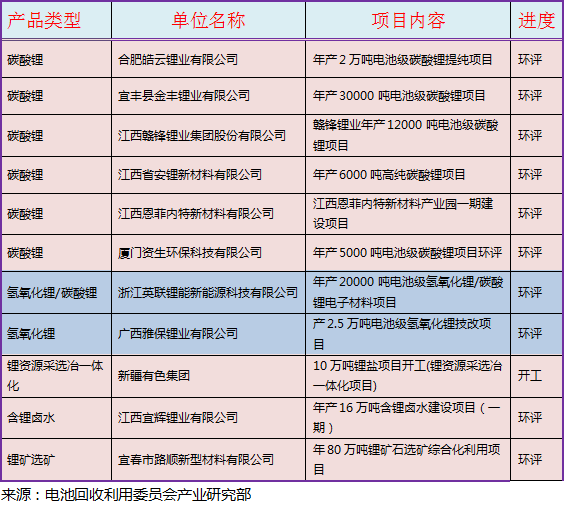 | 产品类型 | 单位名称 | 项目内容 | 进度 |
|---|---|---|---|
| 碳酸锂 | 合肥皓云锂业有限公司 | 年产 2 万吨电池级碳酸锂提纯项目 | 环评 |
| 碳酸锂 | 宜丰县金丰锂业有限公司 | 年产 30000 吨电池级碳酸锂项目 | 环评 |
| 碳酸锂 | 江西赣锋锂业集团股份有限公司 | 赣锋锂业年产 12000 吨电池级碳酸锂项目 | 环评 |
| 碳酸锂 | 江西省安锂新材料有限公司 | 年产 6000 吨高纯碳酸锂项目 | 环评 |
| 碳酸锂 | 江西恩菲内特新材料有限公司 | 江西恩菲内特新材料产业园一期建设项目 | 环评 |
| 碳酸锂 | 厦门资生环保科技有限公司 | 年产 5000 吨电池级碳酸锂项目环评 | 环评 |
| 氢氧化锂/碳酸锂 | 浙江英联锂能新能源科技有限公司 | 年产 20000 吨电池级氢氧化锂/碳酸锂电子材料项目 | 环评 |
| 氢氧化锂 | 广西雅保锂业有限公司 | 产 2.5 万吨电池级氢氧化锂技改项目 | 环评 |
| 锂资源采选冶一体化 | 新疆有色集团 | 10 万吨锂盐项目开工(锂资源采选冶一体化项目) | 开工 |
| 含锂卤水 | 江西宜辉锂业有限公司 | 年产 16 万吨含锂卤水建设项目（一期） | 环评 |
| 锂矿选矿 | 宜春市路顺新型材料有限公司 | 年 80 万吨锂矿石选矿综合化利用项目 | 环评 |

来源：电池回收利用委员会产业研究部